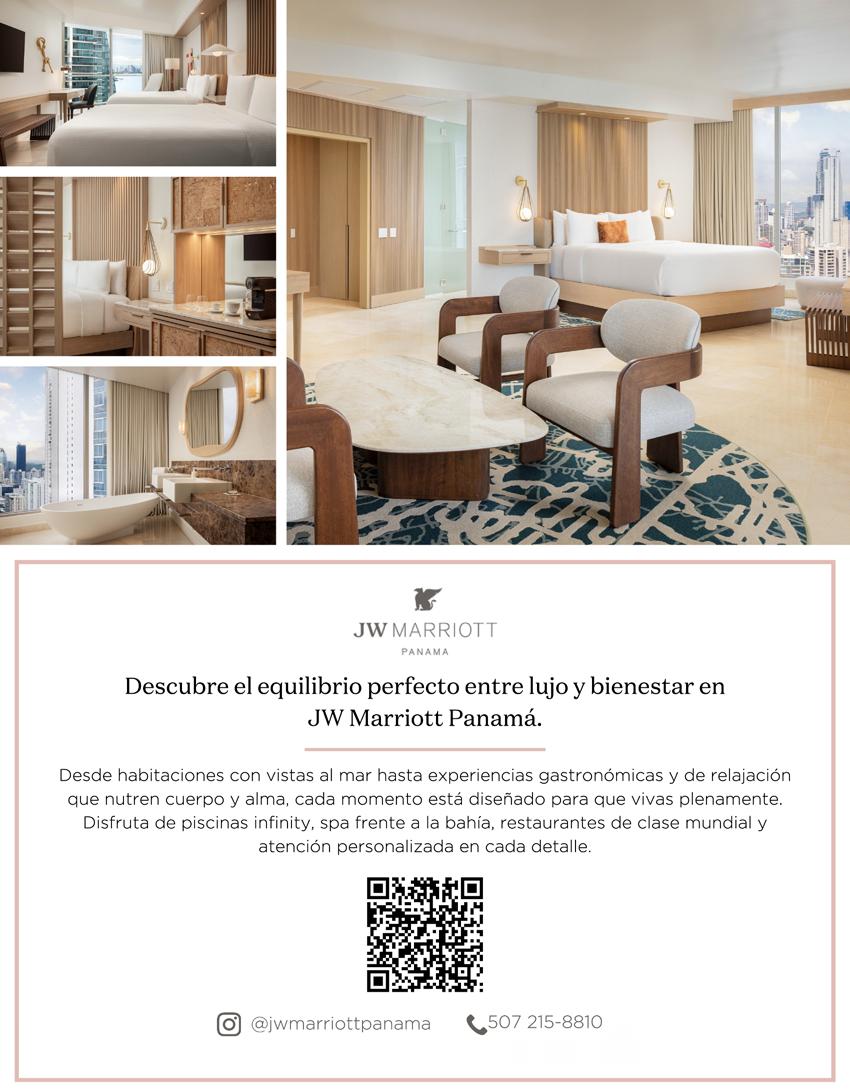 JW MARRIOTT
PANAMA

Descubre el equilibrio perfecto entre lujo y bienestar en JW Marriott Panamá.

Desde habitaciones con vistas al mar hasta experiencias gastronómicas y de relajación que nutren cuerpo y alma, cada momento está diseñado para que vivas plenamente. Disfruta de piscinas infinity, spa frente a la bahía, restaurantes de clase mundial y atención personalizada en cada detalle.

@jwmarriottpanama 507 215-8810